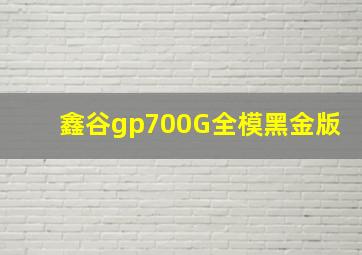 鑫谷gp700G全模黑金版